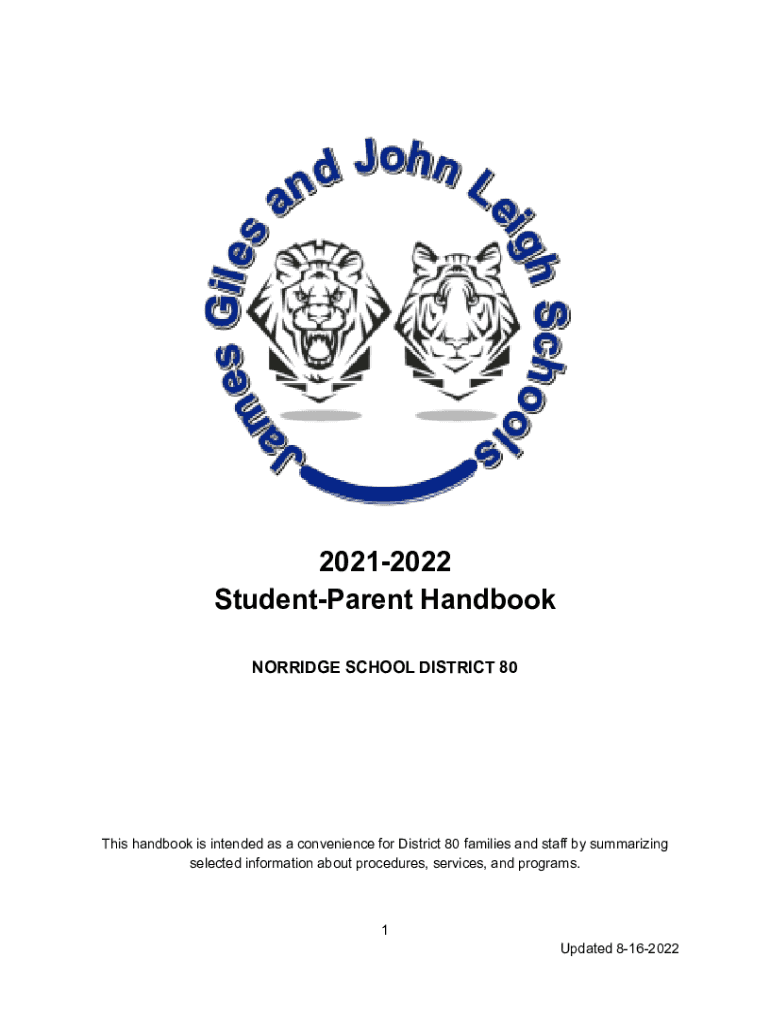 James Giles and John Leigh Schools

2021-2022
Student-Parent Handbook

NORRIDGE SCHOOL DISTRICT 80

This handbook is intended as a convenience for District 80 families and staff by summarizing selected information about procedures, services, and programs.

1

Updated 8-16-2022